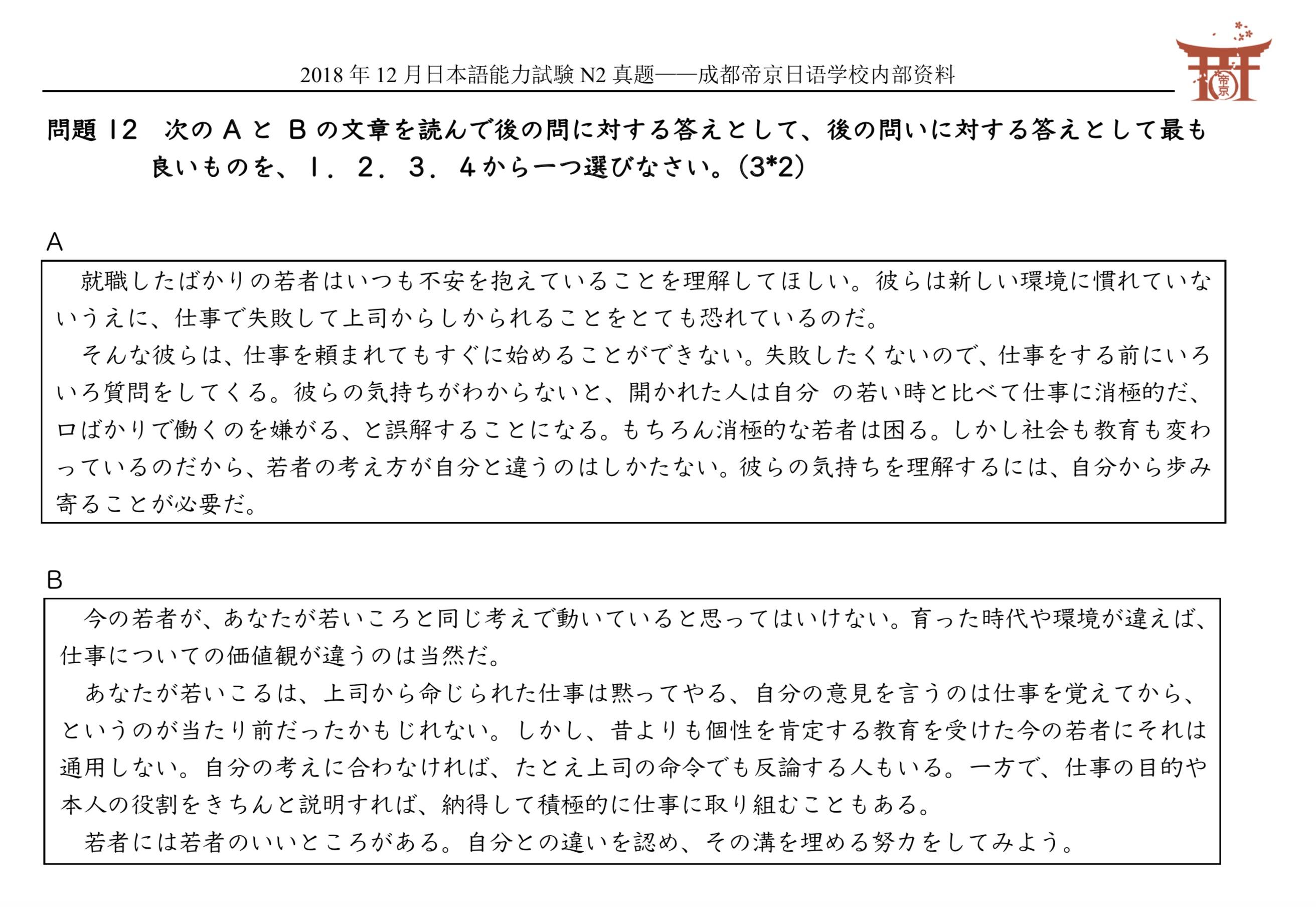 2018 年 12 月日本語能力試験 N2 真题——成都帝京日语学校内部资料

帝京

問題 12　次の A と B の文章を読んで後の問に対する答えとして、後の問いに対する答えとして最も良いものを、1．2．3．4 から一つ選びなさい。(3*2)

A

就職したばかりの若者はいつも不安を抱えていることを理解してほしい。彼らは新しい環境に慣れていないうえに、仕事で失敗して上司からしかられることをとても恐れているのだ。

そんな彼らは、仕事を頼まれてもすぐに始めることができない。失敗したくないので、仕事をする前にいろいろ質問をしてくる。彼らの気持ちがわからないと、開かれた人は自分 の若い時と比べて仕事に消極的だ、口ばかりで働くのを嫌がる、と誤解することになる。もちろん消極的な若者は困る。しかし社会も教育も変わっているのだから、若者の考え方が自分と違うのはしかたない。彼らの気持ちを理解するには、自分から歩み寄ることが必要だ。

B

今の若者が、あなたが若いころと同じ考えで動いていると思ってはいけない。育った時代や環境が違えば、仕事についての価値観が違うのは当然だ。

あなたが若いころは、上司から命じられた仕事は黙ってやる、自分の意見を言うのは仕事を覚えてから、というのが当たり前だったかもじれない。しかし、昔よりも個性を肯定する教育を受けた今の若者にそれは通用しない。自分の考えに合わなければ、たとえ上司の命令でも反論する人もいる。一方で、仕事の目的や本人の役割をきちんと説明すれば、納得して積極的に仕事に取り組むこともある。

若者には若者のいいところがある。自分との違いを認め、その溝を埋める努力をしてみよう。